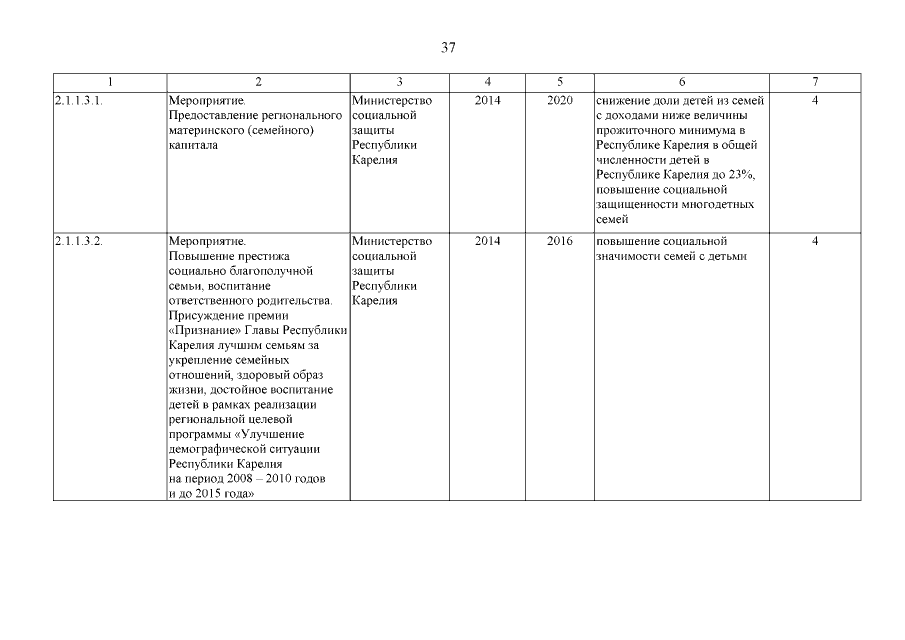 37

| 1 | 2 | 3 | 4 | 5 | 6 | 7 |
|---|---|---|---|---|---|---|
| 2.1.1.3.1. | Мероприятие. Предоставление регионального материнского (семейного) капитала | Министерство социальной защиты Республики Карелия | 2014 | 2020 | снижение доли детей из семей с доходами ниже величины прожиточного минимума в Республике Карелия в общей численности детей в Республике Карелия до 23%, повышение социальной защищенности многодетных семей | 4 |
| 2.1.1.3.2. | Мероприятие. Повышение престижа социально благополучной семьи, воспитание ответственного родительства. Присуждение премии «Признание» Главы Республики Карелия лучшим семьям за укрепление семейных отношений, здоровый образ жизни, достойное воспитание детей в рамках реализации региональной целевой программы «Улучшение демографической ситуации Республики Карелия на период 2008 – 2010 годов и до 2015 года» | Министерство социальной защиты Республики Карелия | 2014 | 2016 | повышение социальной значимости семей с детьми | 4 |